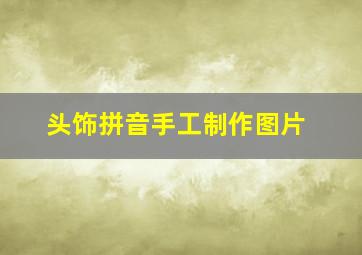 头饰拼音手工制作图片